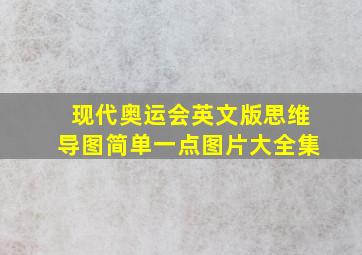 现代奥运会英文版思维导图简单一点图片大全集